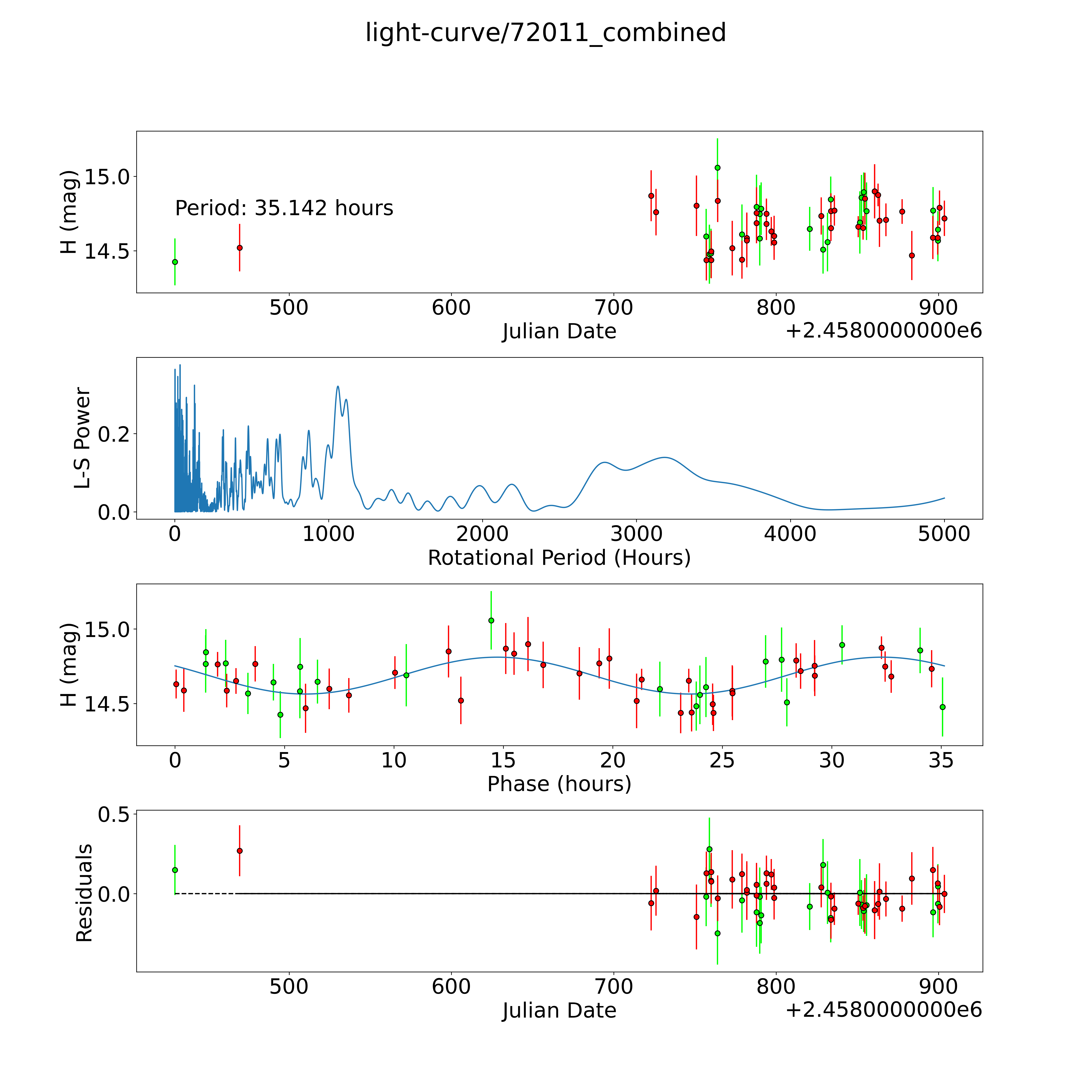 light-curve/72011_combined

H (mag)
15.0
14.5
Period: 35.142 hours
500
600
700
800
900
Julian Date
+2.4580000000e6

L-S Power
0.2
0.0
0
1000
2000
3000
4000
5000
Rotational Period (Hours)

H (mag)
15.0
14.5
0
5
10
15
20
25
30
35
Phase (hours)

Residuals
0.5
0.0
500
600
700
800
900
Julian Date
+2.4580000000e6